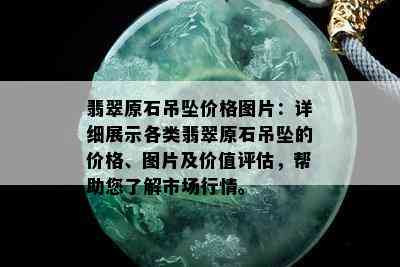 翡翠原石吊坠价格图片：详细展示各类翡翠原石吊坠的价格、图片及价值评估，帮助您了解市场行情。